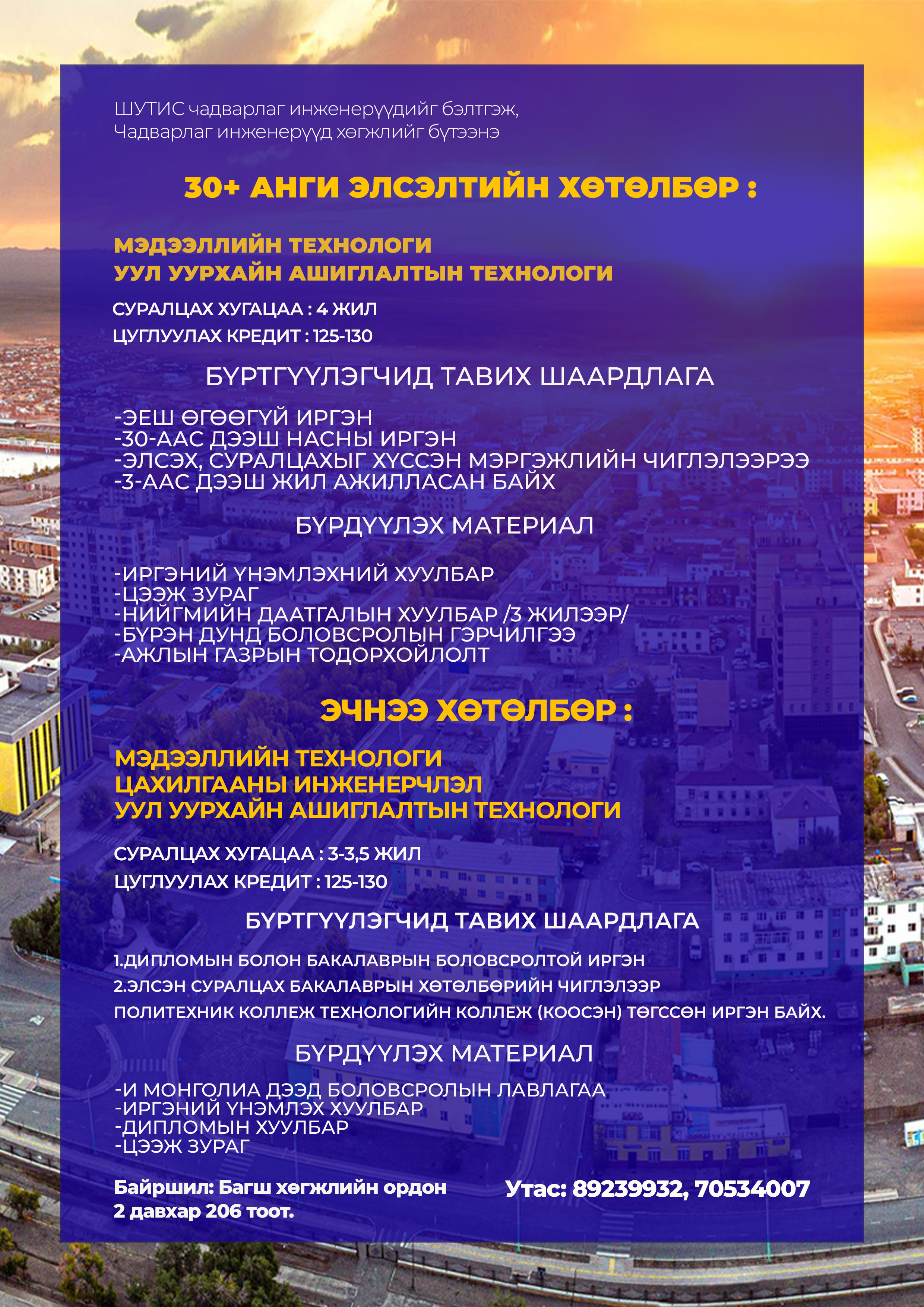 ШУТИС чадварлаг инженерүүдийг бэлтгэж,
Чадварлаг инженерүүд хөгжлийг бүтээнэ

30+ АНГИ ЭЛСЭЛТИЙН ХӨТӨЛБӨР :

МЭДЭЭЛЛИЙН ТЕХНОЛОГИ
УУЛ УУРХАЙН АШИГЛАЛТЫН ТЕХНОЛОГИ

СУРАЛЦАХ ХУГАЦАА : 4 ЖИЛ
ЦУГЛУУЛАХ КРЕДИТ : 125-130

БҮРТГҮҮЛЭГЧИД ТАВИХ ШААРДЛАГА

-ЭЕШ ӨГӨӨГҮЙ ИРГЭН
-30-ААС ДЭЭШ НАСНЫ ИРГЭН
-ЭЛСЭХ, СУРАЛЦАХЫГ ХҮССЭН МЭРГЭЖЛИЙН ЧИГЛЭЛЭЭРЭЭ
-3-ААС ДЭЭШ ЖИЛ АЖИЛЛАСАН БАЙХ

БҮРДҮҮЛЭХ МАТЕРИАЛ

-ИРГЭНИЙ ҮНЭМЛЭХНИЙ ХУУЛБАР
-ЦЭЭЖ ЗУРАГ
-НИЙГМИЙН ДААТГАЛЫН ХУУЛБАР /3 ЖИЛЭЭР/
-БҮРЭН ДУНД БОЛОВСРОЛЫН ГЭРЧИЛГЭЭ
-АЖЛЫН ГАЗРЫН ТОДОРХОЙЛОЛТ

ЭЧНЭЭ ХӨТӨЛБӨР :

МЭДЭЭЛЛИЙН ТЕХНОЛОГИ
ЦАХИЛГААНЫ ИНЖЕНЕРЧЛЭЛ
УУЛ УУРХАЙН АШИГЛАЛТЫН ТЕХНОЛОГИ

СУРАЛЦАХ ХУГАЦАА : 3-3,5 ЖИЛ
ЦУГЛУУЛАХ КРЕДИТ : 125-130

БҮРТГҮҮЛЭГЧИД ТАВИХ ШААРДЛАГА

1.ДИПЛОМЫН БОЛОН БАКАЛАВРЫН БОЛОВСРОЛТОЙ ИРГЭН
2.ЭЛСЭН СУРАЛЦАХ БАКАЛАВРЫН ХӨТӨЛБӨРИЙН ЧИГЛЭЛЭЭР ПОЛИТЕХНИК КОЛЛЕЖ ТЕХНОЛОГИЙН КОЛЛЕЖ (КООСЭН) ТӨГССӨН ИРГЭН БАЙХ.

БҮРДҮҮЛЭХ МАТЕРИАЛ

-И МОНГОЛИА ДЭЭД БОЛОВСРОЛЫН ЛАВЛАГАА
-ИРГЭНИЙ ҮНЭМЛЭХ ХУУЛБАР
-ДИПЛОМЫН ХУУЛБАР
-ЦЭЭЖ ЗУРАГ

Байршил: Багш хөгжлийн ордон
2 давхар 206 тоот.

Утас: 89239932, 70534007